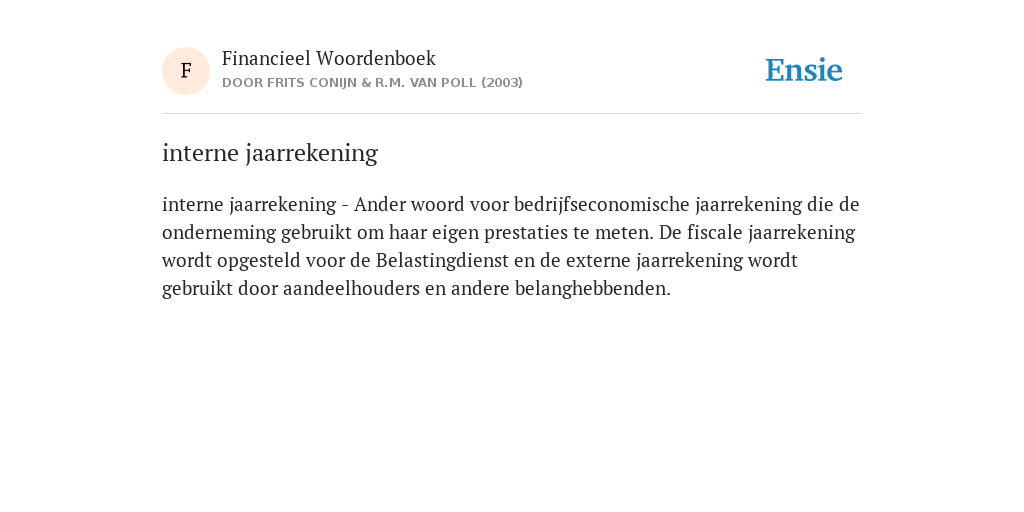 F

Financieel Woordenboek
DOOR FRITS CONIJN & R.M. VAN POLL (2003)

Ensie

interne jaarrekening

interne jaarrekening - Ander woord voor bedrijfseconomische jaarrekening die de onderneming gebruikt om haar eigen prestaties te meten. De fiscale jaarrekening wordt opgesteld voor de Belastingdienst en de externe jaarrekening wordt gebruikt door aandeelhouders en andere belanghebbenden.